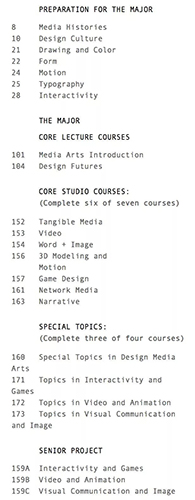 PREPARATION FOR THE MAJOR

8 Media Histories
10 Design Culture
21 Drawing and Color
22 Form
24 Motion
25 Typography
28 Interactivity

THE MAJOR

CORE LECTURE COURSES

101 Media Arts Introduction
104 Design Futures

CORE STUDIO COURSES:
(Complete six of seven courses)

152 Tangible Media
153 Video
154 Word + Image
156 3D Modeling and Motion
157 Game Design
161 Network Media
163 Narrative

SPECIAL TOPICS:
(Complete three of four courses)

160 Special Topics in Design Media Arts
171 Topics in Interactivity and Games
172 Topics in Video and Animation
173 Topics in Visual Communication and Image

SENIOR PROJECT

159A Interactivity and Games
159B Video and Animation
159C Visual Communication and Image